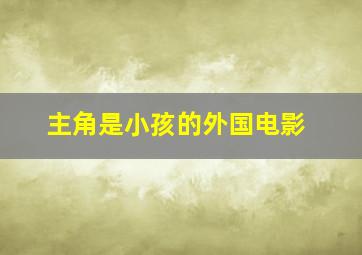 主角是小孩的外国电影